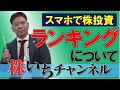 スマホで株投資

ランキング

について

株いちチャンネル